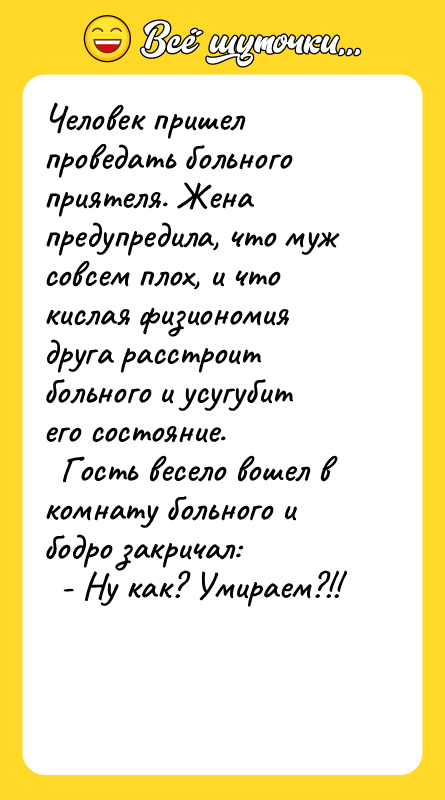 Всё шуточки...

Человек пришел проведать больного приятеля. Жена предупредила, что муж совсем плох, и что кислая физиономия друга расстроит больного и усугубит его состояние.

Гость весело вошел в комнату больного и бодро закричал:

- Ну как? Умираем?!!